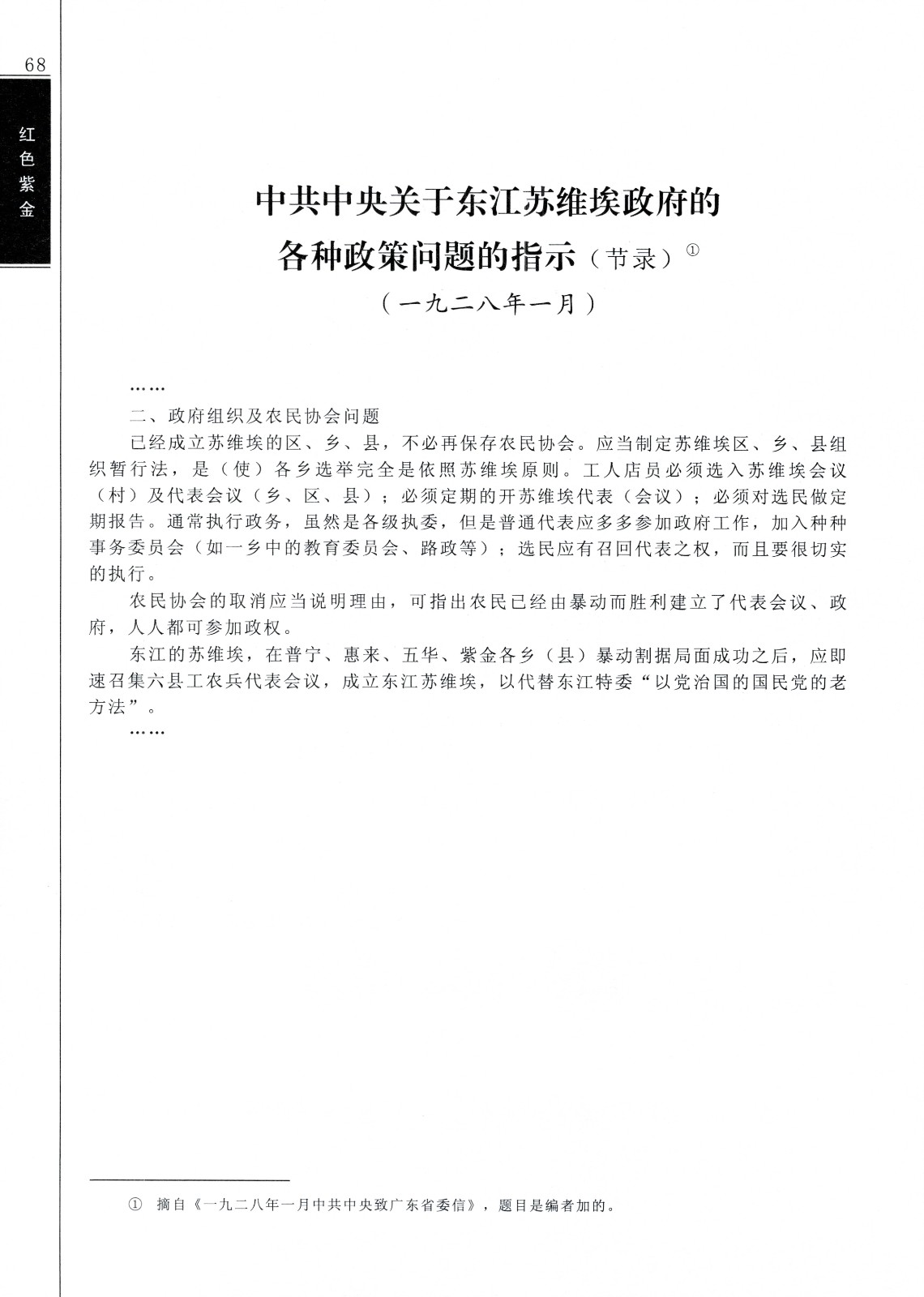 68

红色紫金

中共中央关于东江苏维埃政府的各种政策问题的指示（节录）①

（一九二八年一月）

……

二、政府组织及农民协会问题

已经成立苏维埃的区、乡、县，不必再保存农民协会。应当制定苏维埃区、乡、县组织暂行法，是（使）各乡选举完全是依照苏维埃原则。工人店员必须选入苏维埃会议（村）及代表会议（乡、区、县）；必须定期的开苏维埃代表（会议）；必须对选民做定期报告。通常执行政务，虽然是各级执委，但是普通代表应多多参加政府工作，加入种种事务委员会（如一乡中的教育委员会、路政等）；选民应有召回代表之权，而且要很切实的执行。

农民协会的取消应当说明理由，可指出农民已经由暴动而胜利建立了代表会议、政府，人人都可参加政权。

东江的苏维埃，在普宁、惠来、五华、紫金各乡（县）暴动割据局面成功之后，应即速召集六县工农兵代表会议，成立东江苏维埃，以代替东江特委“以党治国的国民党的老方法”。

……

① 摘自《一九二八年一月中共中央致广东省委信》，题目是编者加的。